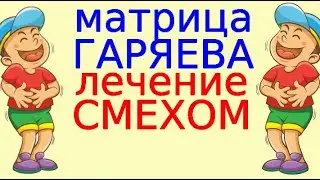 матрица
ГАРЯЕВА
лечение
СМЕХОМ